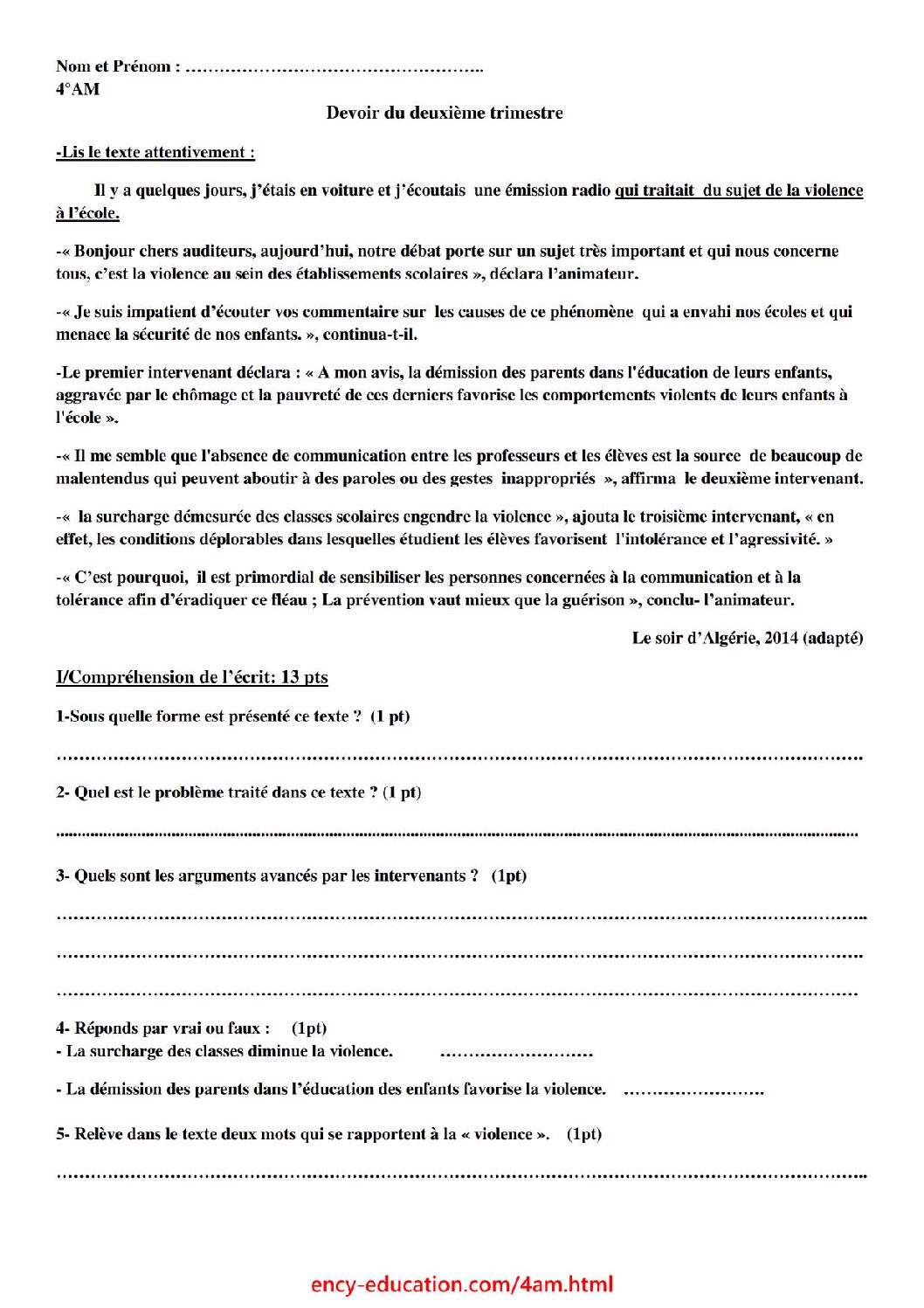 Nom et Prénom : ____
4°AM

Devoir du deuxième trimestre

-Lis le texte attentivement :

Il y a quelques jours, j'étais en voiture et j'écoutais une émission radio qui traitait du sujet de la violence à l'école.

-« Bonjour chers auditeurs, aujourd'hui, notre débat porte sur un sujet très important et qui nous concerne tous, c'est la violence au sein des établissements scolaires », déclara l'animateur.

-« Je suis impatient d'écouter vos commentaire sur les causes de ce phénomène qui a envahi nos écoles et qui menace la sécurité de nos enfants. », continua-t-il.

-Le premier intervenant déclara : « A mon avis, la démission des parents dans l'éducation de leurs enfants, aggravée par le chômage et la pauvreté de ces derniers favorise les comportements violents de leurs enfants à l'école ».

-« Il me semble que l'absence de communication entre les professeurs et les élèves est la source de beaucoup de malentendus qui peuvent aboutir à des paroles ou des gestes inappropriés », affirma le deuxième intervenant.

-« la surcharge démesurée des classes scolaires engendre la violence », ajouta le troisième intervenant, « en effet, les conditions déplorables dans lesquelles étudient les élèves favorisent l'intolérance et l'agressivité. »

-« C'est pourquoi, il est primordial de sensibiliser les personnes concernées à la communication et à la tolérance afin d'éradiquer ce fléau ; La prévention vaut mieux que la guérison », conclu- l'animateur.

Le soir d'Algérie, 2014 (adapté)

I/Compréhension de l'écrit: 13 pts

1-Sous quelle forme est présenté ce texte ? (1 pt)

____

2- Quel est le problème traité dans ce texte ? (1 pt)

____

3- Quels sont les arguments avancés par les intervenants ? (1pt)

____

____

____

4- Réponds par vrai ou faux : (1pt)
- La surcharge des classes diminue la violence. ____

- La démission des parents dans l'éducation des enfants favorise la violence. ____

5- Relève dans le texte deux mots qui se rapportent à la « violence ». (1pt)

____

ency-education.com/4am.html